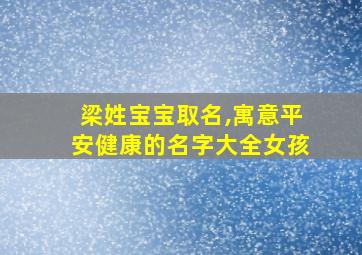 梁姓宝宝取名,寓意平安健康的名字大全女孩